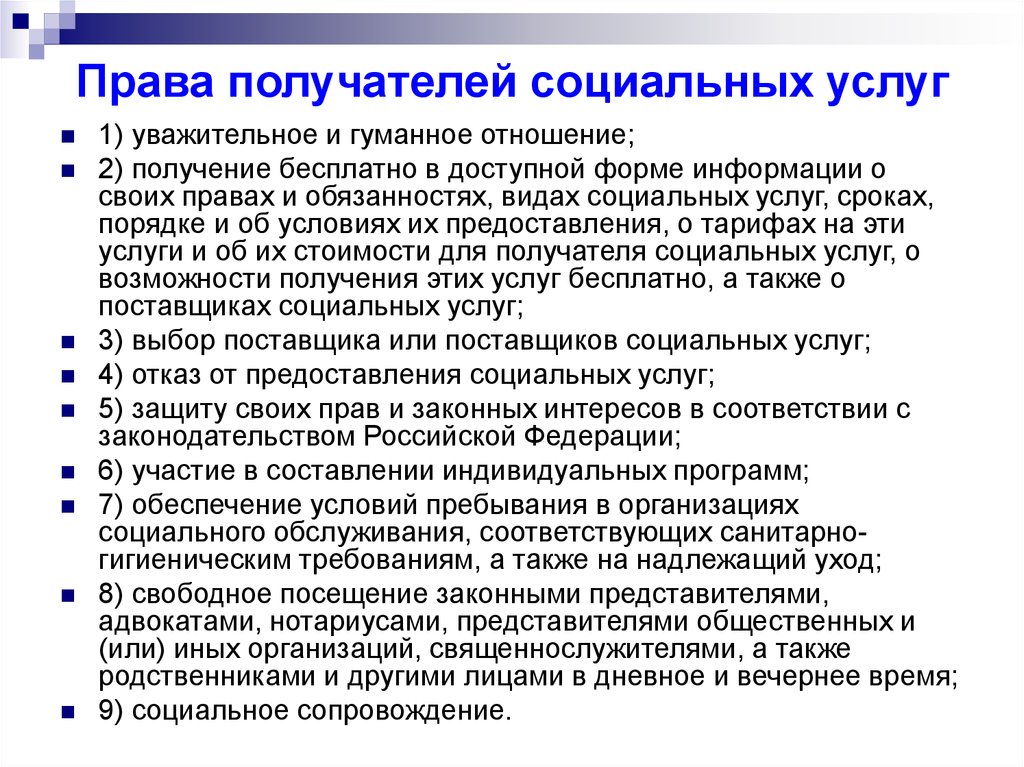 Права получателей социальных услуг

1) уважительное и гуманное отношение;

2) получение бесплатно в доступной форме информации о своих правах и обязанностях, видах социальных услуг, сроках, порядке и об условиях их предоставления, о тарифах на эти услуги и об их стоимости для получателя социальных услуг, о возможности получения этих услуг бесплатно, а также о поставщиках социальных услуг;

3) выбор поставщика или поставщиков социальных услуг;

4) отказ от предоставления социальных услуг;

5) защиту своих прав и законных интересов в соответствии с законодательством Российской Федерации;

6) участие в составлении индивидуальных программ;

7) обеспечение условий пребывания в организациях социального обслуживания, соответствующих санитарно-гигиеническим требованиям, а также на надлежащий уход;

8) свободное посещение законными представителями, адвокатами, нотариусами, представителями общественных и (или) иных организаций, священнослужителями, а также родственниками и другими лицами в дневное и вечернее время;

9) социальное сопровождение.